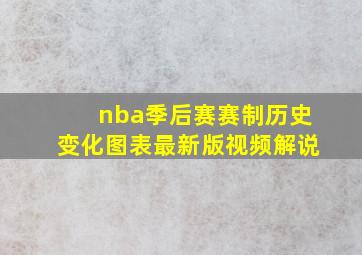 nba季后赛赛制历史变化图表最新版视频解说